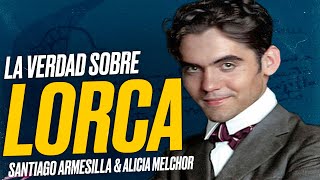 LA VERDAD SOBRE
LORCA
SANTIAGO ARMESILLA & ALICIA MELCHOR